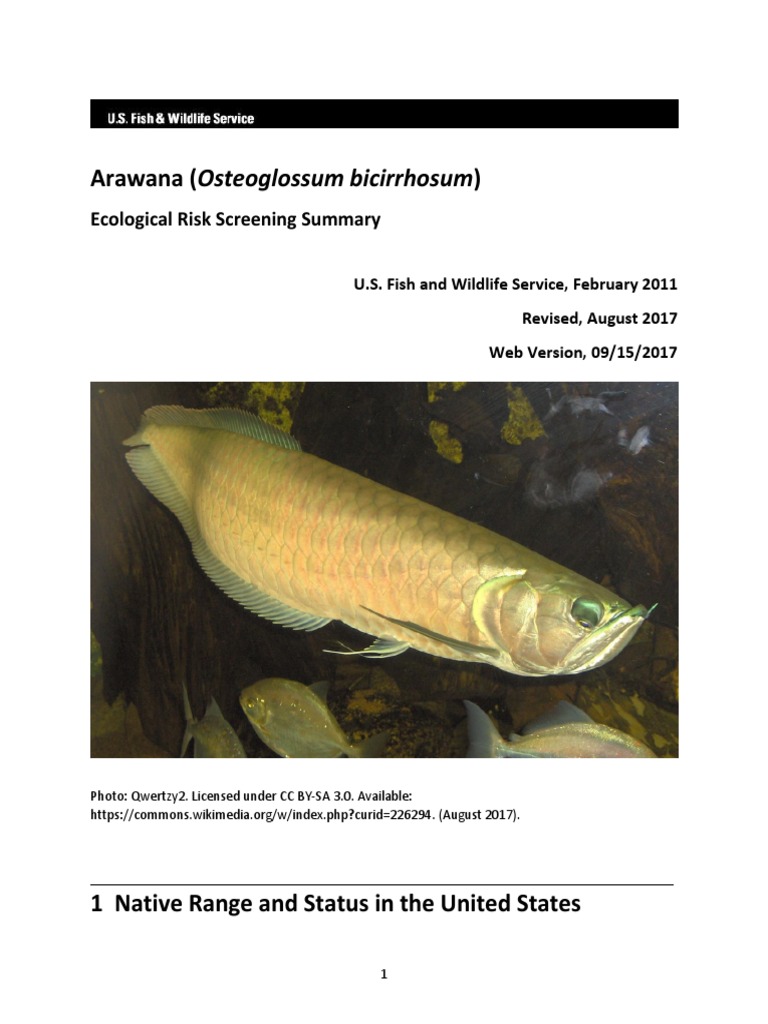 U.S. Fish & Wildlife Service

Arawana (Osteoglossum bicirrhosum)

Ecological Risk Screening Summary

U.S. Fish and Wildlife Service, February 2011

Revised, August 2017

Web Version, 09/15/2017

Photo: Qwertzy2. Licensed under CC BY-SA 3.0. Available: https://commons.wikimedia.org/w/index.php?curid=226294. (August 2017).

1 Native Range and Status in the United States

1